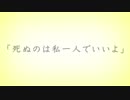 「死ぬのは私一人でいいよ」